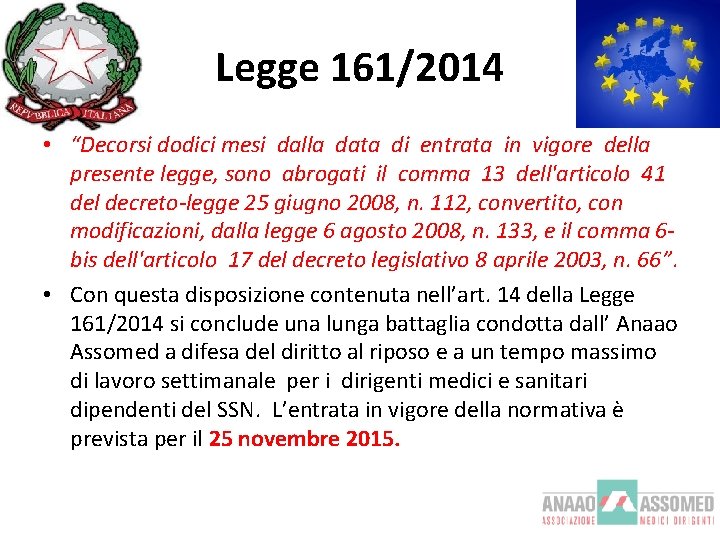 REPVBBLICA ITALIANA

Legge 161/2014

• “Decorsi dodici mesi dalla data di entrata in vigore della presente legge, sono abrogati il comma 13 dell'articolo 41 del decreto-legge 25 giugno 2008, n. 112, convertito, con modificazioni, dalla legge 6 agosto 2008, n. 133, e il comma 6-bis dell'articolo 17 del decreto legislativo 8 aprile 2003, n. 66”.

• Con questa disposizione contenuta nell’art. 14 della Legge 161/2014 si conclude una lunga battaglia condotta dall’ Anaao Assomed a difesa del diritto al riposo e a un tempo massimo di lavoro settimanale per i dirigenti medici e sanitari dipendenti del SSN. L’entrata in vigore della normativa è prevista per il 25 novembre 2015.

ANAAO ASSOMED
ASSOCIAZIONE MEDICI DIRIGENTI